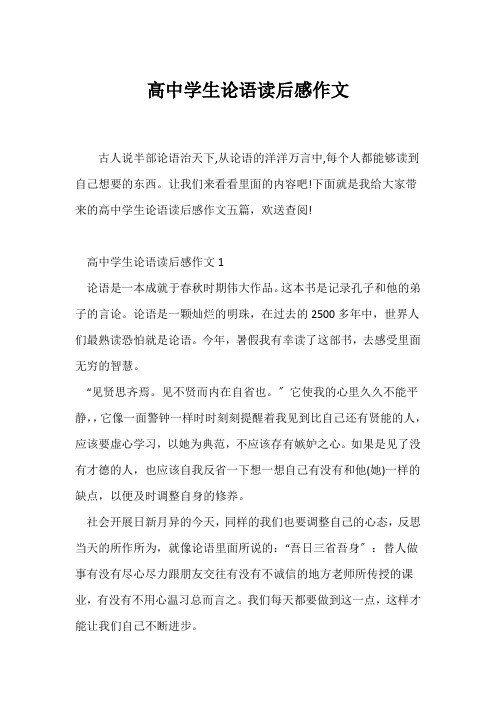 高中学生论语读后感作文

古人说半部论语治天下,从论语的洋洋万言中,每个人都能够读到自己想要的东西。让我们来看看里面的内容吧!下面就是我给大家带来的高中学生论语读后感作文五篇，欢送查阅!

高中学生论语读后感作文 1

论语是一本成就于春秋时期伟大作品。这本书是记录孔子和他的弟子的言论。论语是一颗灿烂的明珠，在过去的 2500 多年中，世界人们最熟读恐怕就是论语。今年，暑假我有幸读了这部书，去感受里面无穷的智慧。

“见贤思齐焉。见不贤而内在自省也。”它使我的心里久久不能平静，，它像一面警钟一样时时刻刻提醒着我见到比自己还有贤能的人，应该要虚心学习，以她为典范，不应该存有嫉妒之心。如果是见了没有才德的人，也应该自我反省一下想一想自己有没有和他(她)一样的缺点，以便及时调整自身的修养。

社会开展日新月异的今天，同样的我们也要调整自己的心态，反思当天的所作所为，就像论语里面所说的：“吾日三省吾身”：替人做事有没有尽心尽力跟朋友交往有没有不诚信的地方老师所传授的课业，有没有不用心温习总而言之。我们每天都要做到这一点，这样才能让我们自己不断进步。